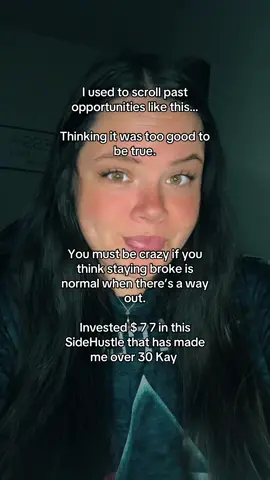 I used to scroll past opportunities like this...

Thinking it was too good to be true.

You must be crazy if you think staying broke is normal when there's a way out.

Invested $ 7 7 in this SideHustle that has made me over 30 Kay